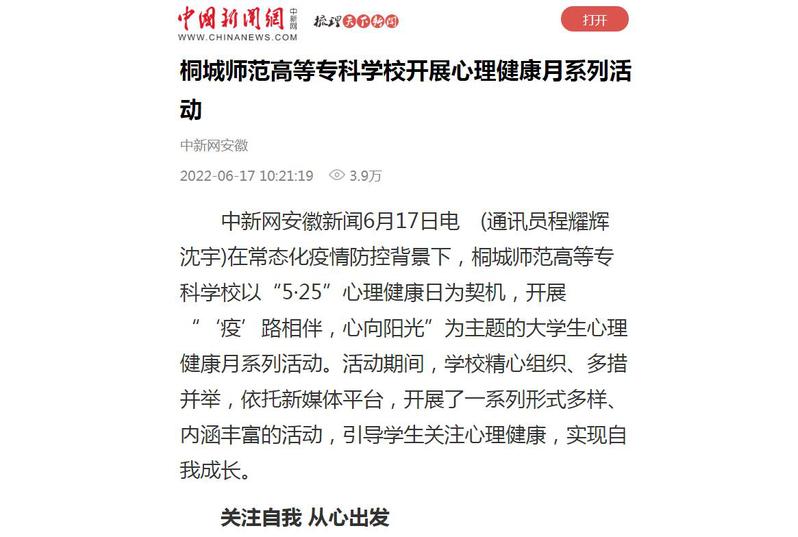 中国新闻网 中新网 WWW.CHINANEWS.COM 梳理天下新闻

打开

桐城师范高等专科学校开展心理健康月系列活动

中新网安徽

2022-06-17 10:21:19 3.9万

中新网安徽新闻6月17日电 (通讯员程耀辉 沈宇)在常态化疫情防控背景下，桐城师范高等专科学校以“5·25”心理健康日为契机，开展“‘疫’路相伴，心向阳光”为主题的大学生心理健康月系列活动。活动期间，学校精心组织、多措并举，依托新媒体平台，开展了一系列形式多样、内涵丰富的活动，引导学生关注心理健康，实现自我成长。

关注自我 从心出发